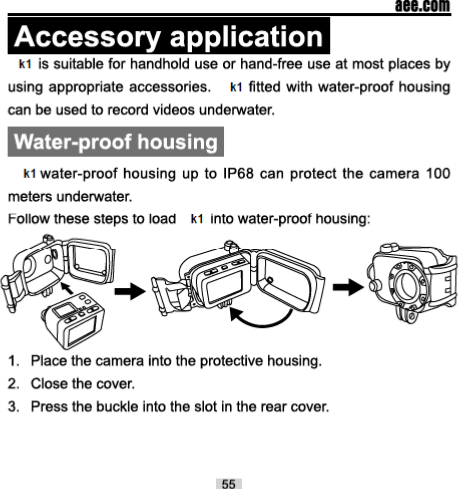 aee.com

Accessory application

k1 is suitable for handhold use or hand-free use at most places by using appropriate accessories. k1 fitted with water-proof housing can be used to record videos underwater.

Water-proof housing

k1 water-proof housing up to IP68 can protect the camera 100 meters underwater.

Follow these steps to load k1 into water-proof housing:

1. Place the camera into the protective housing.
2. Close the cover.
3. Press the buckle into the slot in the rear cover.

55